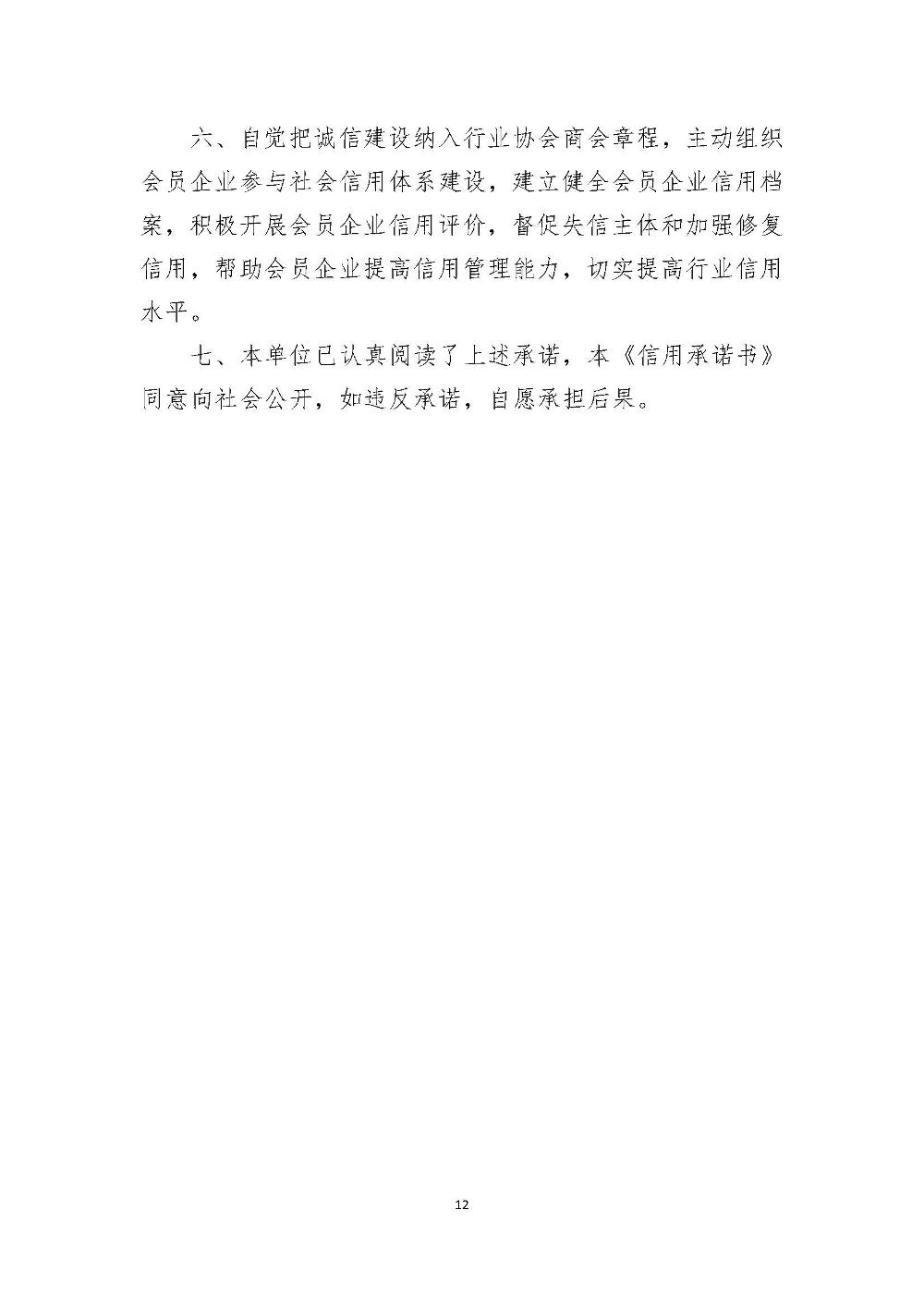 六、自觉把诚信建设纳入行业协会商会章程，主动组织会员企业参与社会信用体系建设，建立健全会员企业信用档案，积极开展会员企业信用评价，督促失信主体和加强修复信用，帮助会员企业提高信用管理能力，切实提高行业信用水平。

七、本单位已认真阅读了上述承诺，本《信用承诺书》同意向社会公开，如违反承诺，自愿承担后果。

12